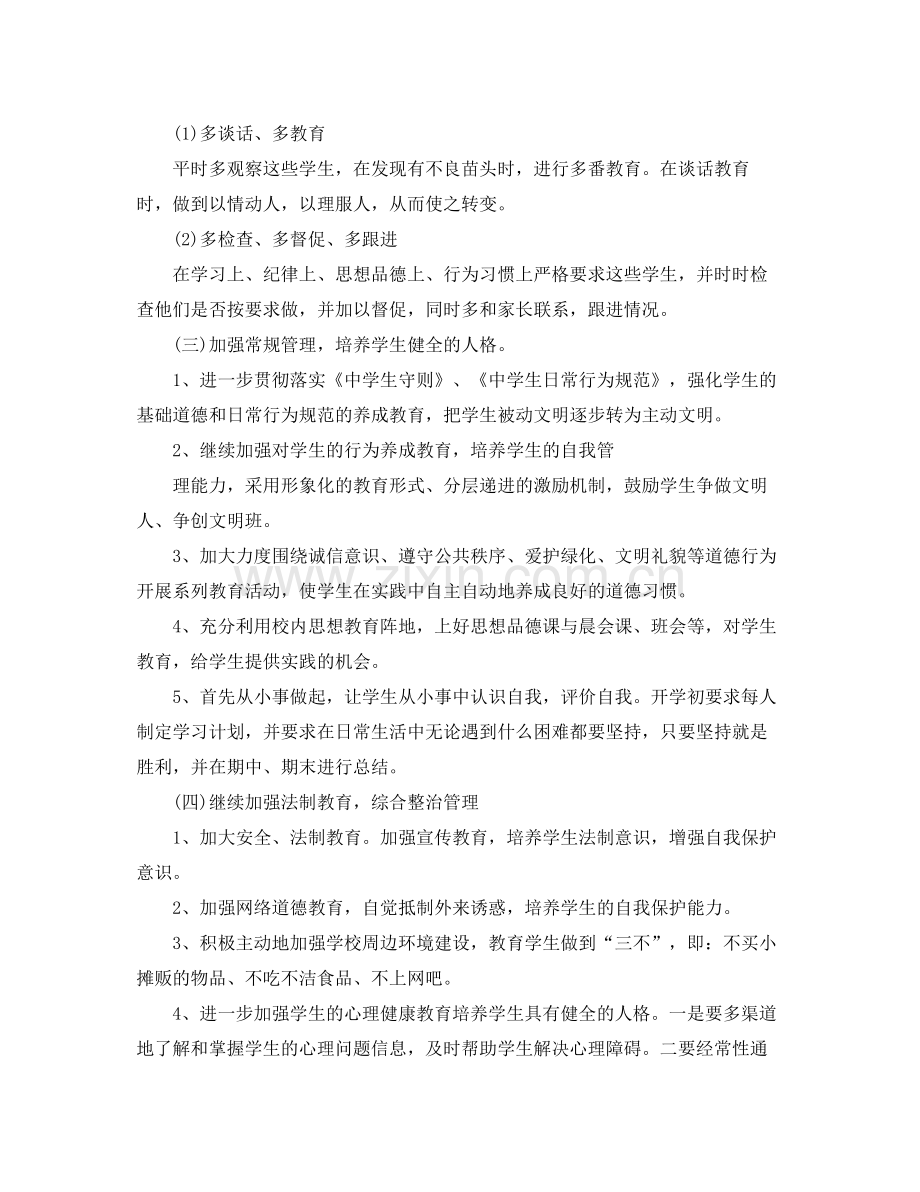 (1)多谈话、多教育

平时多观察这些学生，在发现有不良苗头时，进行多番教育。在谈话教育时，做到以情动人，以理服人，从而使之转变。

(2)多检查、多督促、多跟进

在学习上、纪律上、思想品德上、行为习惯上严格要求这些学生，并时时检查他们是否按要求做，并加以督促，同时多和家长联系，跟进情况。

(三)加强常规管理，培养学生健全的人格。

1、进一步贯彻落实《中学生守则》、《中学生日常行为规范》，强化学生的基础道德和日常行为规范的养成教育，把学生被动文明逐步转为主动文明。

2、继续加强对学生的行为养成教育，培养学生的自我管

理能力，采用形象化的教育形式、分层递进的激励机制，鼓励学生争做文明人、争创文明班。

3、加大力度围绕诚信意识、遵守公共秩序、爱护绿化、文明礼貌等道德行为开展系列教育活动，使学生在实践中自主自动地养成良好的道德习惯。

4、充分利用校内思想教育阵地，上好思想品德课与晨会课、班会等，对学生教育，给学生提供实践的机会。

5、首先从小事做起，让学生从小事中认识自我，评价自我。开学初要求每人制定学习计划，并要求在日常生活中无论遇到什么困难都要坚持，只要坚持就是胜利，并在期中、期末进行总结。

(四)继续加强法制教育，综合整治管理

1、加大安全、法制教育。加强宣传教育，培养学生法制意识，增强自我保护意识。

2、加强网络道德教育，自觉抵制外来诱惑，培养学生的自我保护能力。

3、积极主动地加强学校周边环境建设，教育学生做到“三不”，即：不买小摊贩的物品、不吃不洁食品、不上网吧。

4、进一步加强学生的心理健康教育培养学生具有健全的人格。一是要多渠道地了解和掌握学生的心理问题信息，及时帮助学生解决心理障碍。二要经常性通

www.zixin.com.cn